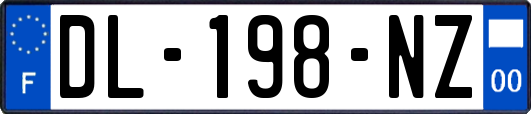 F
DL-198-NZ
00